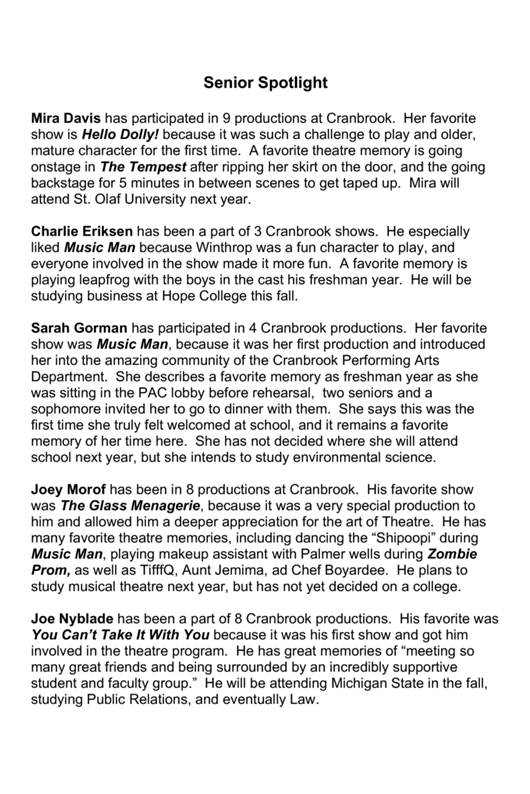 Senior Spotlight

Mira Davis has participated in 9 productions at Cranbrook. Her favorite show is Hello Dolly! because it was such a challenge to play and older, mature character for the first time. A favorite theatre memory is going onstage in The Tempest after ripping her skirt on the door, and the going backstage for 5 minutes in between scenes to get taped up. Mira will attend St. Olaf University next year.

Charlie Eriksen has been a part of 3 Cranbrook shows. He especially liked Music Man because Winthrop was a fun character to play, and everyone involved in the show made it more fun. A favorite memory is playing leapfrog with the boys in the cast his freshman year. He will be studying business at Hope College this fall.

Sarah Gorman has participated in 4 Cranbrook productions. Her favorite show was Music Man, because it was her first production and introduced her into the amazing community of the Cranbrook Performing Arts Department. She describes a favorite memory as freshman year as she was sitting in the PAC lobby before rehearsal, two seniors and a sophomore invited her to go to dinner with them. She says this was the first time she truly felt welcomed at school, and it remains a favorite memory of her time here. She has not decided where she will attend school next year, but she intends to study environmental science.

Joey Morof has been in 8 productions at Cranbrook. His favorite show was The Glass Menagerie, because it was a very special production to him and allowed him a deeper appreciation for the art of Theatre. He has many favorite theatre memories, including dancing the "Shipoopi" during Music Man, playing makeup assistant with Palmer wells during Zombie Prom, as well as TifffQ, Aunt Jemima, ad Chef Boyardee. He plans to study musical theatre next year, but has not yet decided on a college.

Joe Nyblade has been a part of 8 Cranbrook productions. His favorite was You Can't Take It With You because it was his first show and got him involved in the theatre program. He has great memories of "meeting so many great friends and being surrounded by an incredibly supportive student and faculty group." He will be attending Michigan State in the fall, studying Public Relations, and eventually Law.